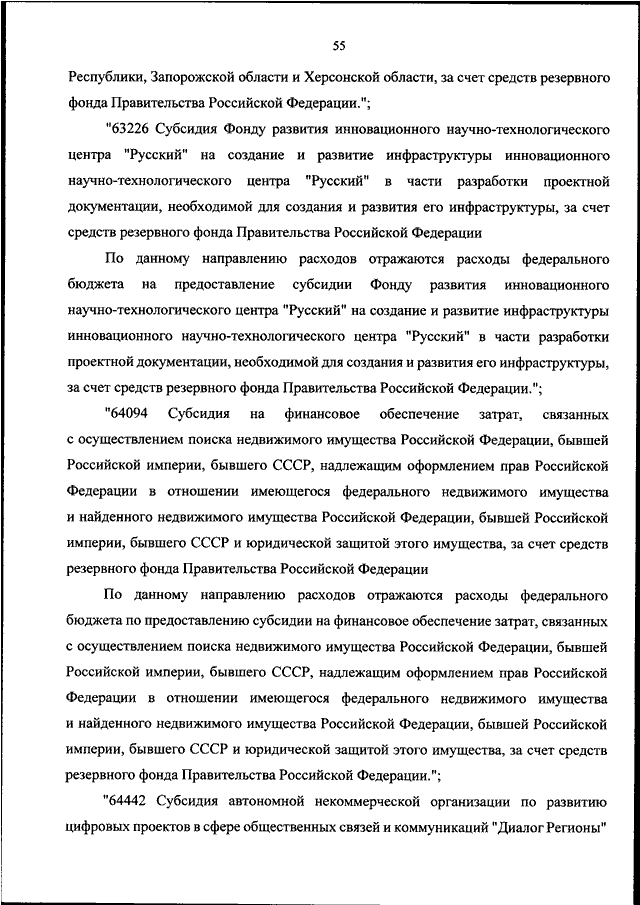 55

Республики, Запорожской области и Херсонской области, за счет средств резервного фонда Правительства Российской Федерации.";

"63226 Субсидия Фонду развития инновационного научно-технологического центра "Русский" на создание и развитие инфраструктуры инновационного научно-технологического центра "Русский" в части разработки проектной документации, необходимой для создания и развития его инфраструктуры, за счет средств резервного фонда Правительства Российской Федерации

По данному направлению расходов отражаются расходы федерального бюджета на предоставление субсидии Фонду развития инновационного научно-технологического центра "Русский" на создание и развитие инфраструктуры инновационного научно-технологического центра "Русский" в части разработки проектной документации, необходимой для создания и развития его инфраструктуры, за счет средств резервного фонда Правительства Российской Федерации.";

"64094 Субсидия на финансовое обеспечение затрат, связанных с осуществлением поиска недвижимого имущества Российской Федерации, бывшей Российской империи, бывшего СССР, надлежащим оформлением прав Российской Федерации в отношении имеющегося федерального недвижимого имущества и найденного недвижимого имущества Российской Федерации, бывшей Российской империи, бывшего СССР и юридической защитой этого имущества, за счет средств резервного фонда Правительства Российской Федерации

По данному направлению расходов отражаются расходы федерального бюджета по предоставлению субсидии на финансовое обеспечение затрат, связанных с осуществлением поиска недвижимого имущества Российской Федерации, бывшей Российской империи, бывшего СССР, надлежащим оформлением прав Российской Федерации в отношении имеющегося федерального недвижимого имущества и найденного недвижимого имущества Российской Федерации, бывшей Российской империи, бывшего СССР и юридической защитой этого имущества, за счет средств резервного фонда Правительства Российской Федерации.";

"64442 Субсидия автономной некоммерческой организации по развитию цифровых проектов в сфере общественных связей и коммуникаций "Диалог Регионы"